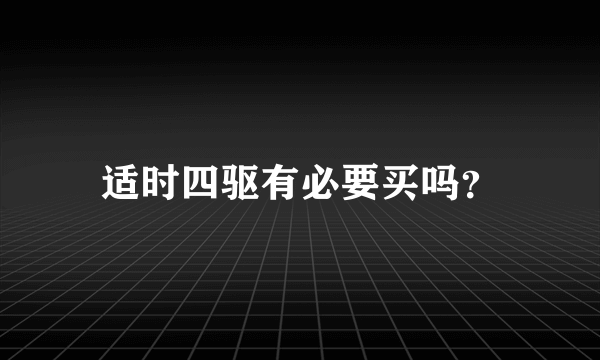 适时四驱有必要买吗?